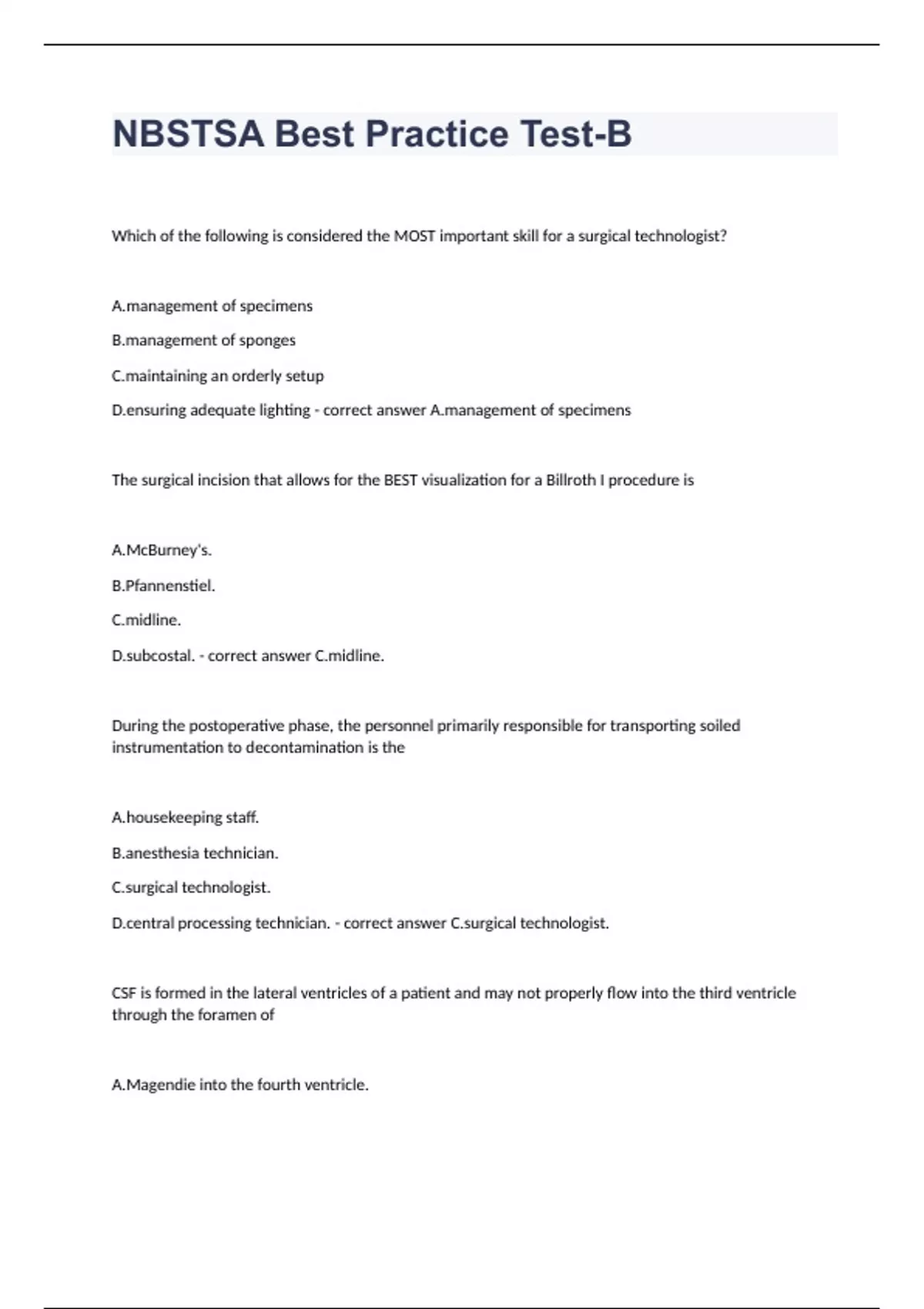 NBSTSA Best Practice Test-B

Which of the following is considered the MOST important skill for a surgical technologist?

A.management of specimens

B.management of sponges

C.maintaining an orderly setup

D.ensuring adequate lighting - correct answer A.management of specimens

The surgical incision that allows for the BEST visualization for a Billroth I procedure is

A.McBurney's.

B.Pfannenstiel.

C.midline.

D.subcostal. - correct answer C.midline.

During the postoperative phase, the personnel primarily responsible for transporting soiled instrumentation to decontamination is the

A.housekeeping staff.

B.anesthesia technician.

C.surgical technologist.

D.central processing technician. - correct answer C.surgical technologist.

CSF is formed in the lateral ventricles of a patient and may not properly flow into the third ventricle through the foramen of

A.Magendie into the fourth ventricle.